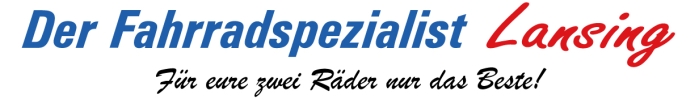 Der Fahrradspezialist Lansing
Für eure zwei Räder nur das Beste!